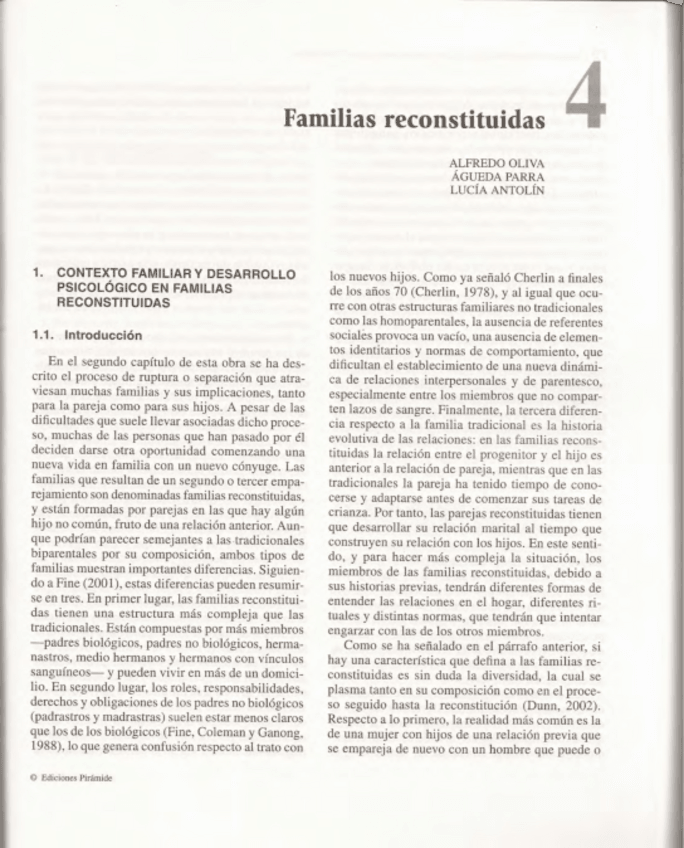 Familias reconstituidas 4

ALFREDO OLIVA
ÁGUEDA PARRA
LUCÍA ANTOLÍN

1. CONTEXTO FAMILIAR Y DESARROLLO PSICOLÓGICO EN FAMILIAS RECONSTITUIDAS

1.1. Introducción

En el segundo capítulo de esta obra se ha descrito el proceso de ruptura o separación que atraviesan muchas familias y sus implicaciones, tanto para la pareja como para sus hijos. A pesar de las dificultades que suele llevar asociadas dicho proceso, muchas de las personas que han pasado por él deciden darse otra oportunidad comenzando una nueva vida en familia con un nuevo cónyuge. Las familias que resultan de un segundo o tercer emparejamiento son denominadas familias reconstituidas, y están formadas por parejas en las que hay algún hijo no común, fruto de una relación anterior. Aunque podrían parecer semejantes a las tradicionales biparentales por su composición, ambos tipos de familias muestran importantes diferencias. Siguiendo a Fine (2001), estas diferencias pueden resumirse en tres. En primer lugar, las familias reconstituidas tienen una estructura más compleja que las tradicionales. Están compuestas por más miembros —padres biológicos, padres no biológicos, hermanastros, medio hermanos y hermanos con vínculos sanguíneos— y pueden vivir en más de un domicilio. En segundo lugar, los roles, responsabilidades, derechos y obligaciones de los padres no biológicos (padrastros y madrastras) suelen estar menos claros que los de los biológicos (Fine, Coleman y Ganong, 1988), lo que genera confusión respecto al trato con

los nuevos hijos. Como ya señaló Cherlin a finales de los años 70 (Cherlin, 1978), y al igual que ocurre con otras estructuras familiares no tradicionales como las homoparentales, la ausencia de referentes sociales provoca un vacío, una ausencia de elementos identitarios y normas de comportamiento, que dificultan el establecimiento de una nueva dinámica de relaciones interpersonales y de parentesco, especialmente entre los miembros que no comparten lazos de sangre. Finalmente, la tercera diferencia respecto a la familia tradicional es la historia evolutiva de las relaciones: en las familias reconstituidas la relación entre el progenitor y el hijo es anterior a la relación de pareja, mientras que en las tradicionales la pareja ha tenido tiempo de conocerse y adaptarse antes de comenzar sus tareas de crianza. Por tanto, las parejas reconstituidas tienen que desarrollar su relación marital al tiempo que construyen su relación con los hijos. En este sentido, y para hacer más compleja la situación, los miembros de las familias reconstituidas, debido a sus historias previas, tendrán diferentes formas de entender las relaciones en el hogar, diferentes rituales y distintas normas, que tendrán que intentar engarzar con las de los otros miembros.

Como se ha señalado en el párrafo anterior, si hay una característica que defina a las familias reconstituidas es sin duda la diversidad, la cual se plasma tanto en su composición como en el proceso seguido hasta la reconstitución (Dunn, 2002). Respecto a lo primero, la realidad más común es la de una mujer con hijos de una relación previa que se empareja de nuevo con un hombre que puede o

© Ediciones Pirámide